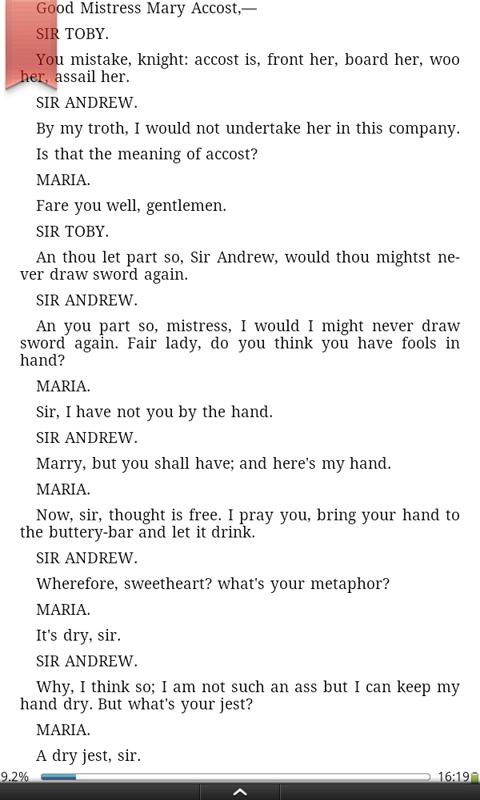 Good Mistress Mary Accost,—

SIR TOBY.

You mistake, knight: accost is, front her, board her, woo her, assail her.

SIR ANDREW.

By my troth, I would not undertake her in this company. Is that the meaning of accost?

MARIA.

Fare you well, gentlemen.

SIR TOBY.

An thou let part so, Sir Andrew, would thou mightst never draw sword again.

SIR ANDREW.

An you part so, mistress, I would I might never draw sword again. Fair lady, do you think you have fools in hand?

MARIA.

Sir, I have not you by the hand.

SIR ANDREW.

Marry, but you shall have; and here's my hand.

MARIA.

Now, sir, thought is free. I pray you, bring your hand to the buttery-bar and let it drink.

SIR ANDREW.

Wherefore, sweetheart? what's your metaphor?

MARIA.

It's dry, sir.

SIR ANDREW.

Why, I think so; I am not such an ass but I can keep my hand dry. But what's your jest?

MARIA.

A dry jest, sir.

9.2%

16:19